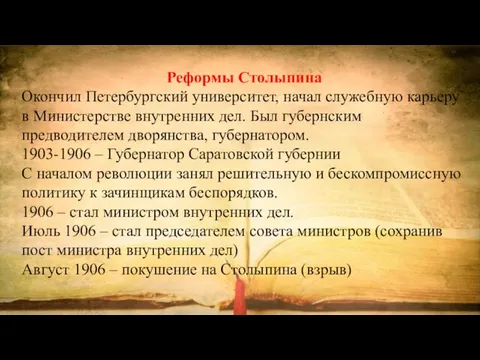 Реформы Столыпина

Окончил Петербургский университет, начал служебную карьеру в Министерстве внутренних дел. Был губернским предводителем дворянства, губернатором.
1903-1906 – Губернатор Саратовской губернии
С началом революции занял решительную и бескомпромиссную политику к зачинщикам беспорядков.
1906 – стал министром внутренних дел.
Июль 1906 – стал председателем совета министров (сохранив пост министра внутренних дел)
Август 1906 – покушение на Столыпина (взрыв)